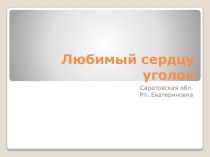 Любимый сердцу уголок

Саратовская обл.
Рп. Екатериновка